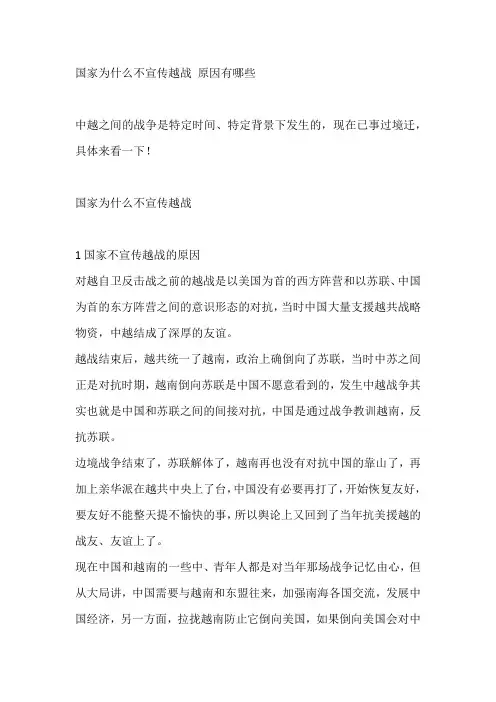 国家为什么不宣传越战 原因有哪些

中越之间的战争是特定时间、特定背景下发生的，现在已事过境迁，具体来看一下！

国家为什么不宣传越战

1 国家不宣传越战的原因
对越自卫反击战之前的越战是以美国为首的西方阵营和以苏联、中国为首的东方阵营之间的意识形态的对抗，当时中国大量支援越共战略物资，中越结成了深厚的友谊。
越战结束后，越共统一了越南，政治上确倒向了苏联，当时中苏之间正是对抗时期，越南倒向苏联是中国不愿意看到的，发生中越战争其实也就是中国和苏联之间的间接对抗，中国是通过战争教训越南，反抗苏联。
边境战争结束了，苏联解体了，越南再也没有对抗中国的靠山了，再加上亲华派在越共中央上了台，中国没有必要再打了，开始恢复友好，要友好不能整天提不愉快的事，所以舆论上又回到了当年抗美援越的战友、友谊上了。
现在中国和越南的一些中、青年人都是对当年那场战争记忆由心，但从大局讲，中国需要与越南和东盟往来，加强南海各国交流，发展中国经济，另一方面，拉拢越南防止它倒向美国，如果倒向美国会对中